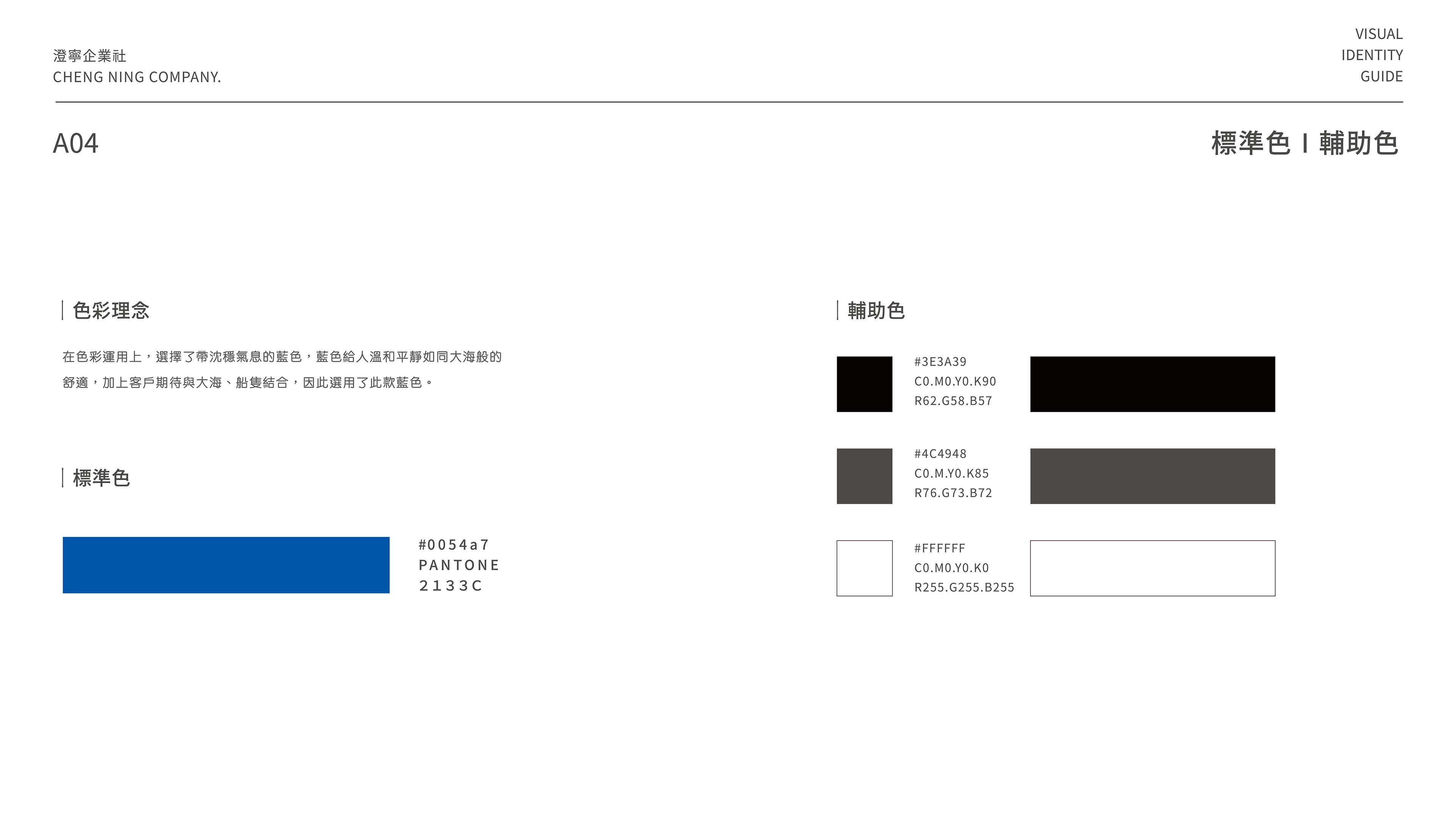 澄寧企業社
CHENG NING COMPANY.

VISUAL
IDENTITY
GUIDE

A04

標準色 I 輔助色

色彩理念

在色彩運用上，選擇了帶沈穩氣息的藍色，藍色給人溫和平靜如同大海般的舒適，加上客戶期待與大海、船隻結合，因此選用了此款藍色。

標準色

#0054a7
PANTONE
2133C

輔助色

#3E3A39
C0.M0.Y0.K90
R62.G58.B57

#4C4948
C0.M.Y0.K85
R76.G73.B72

#FFFFFF
C0.M0.Y0.K0
R255.G255.B255